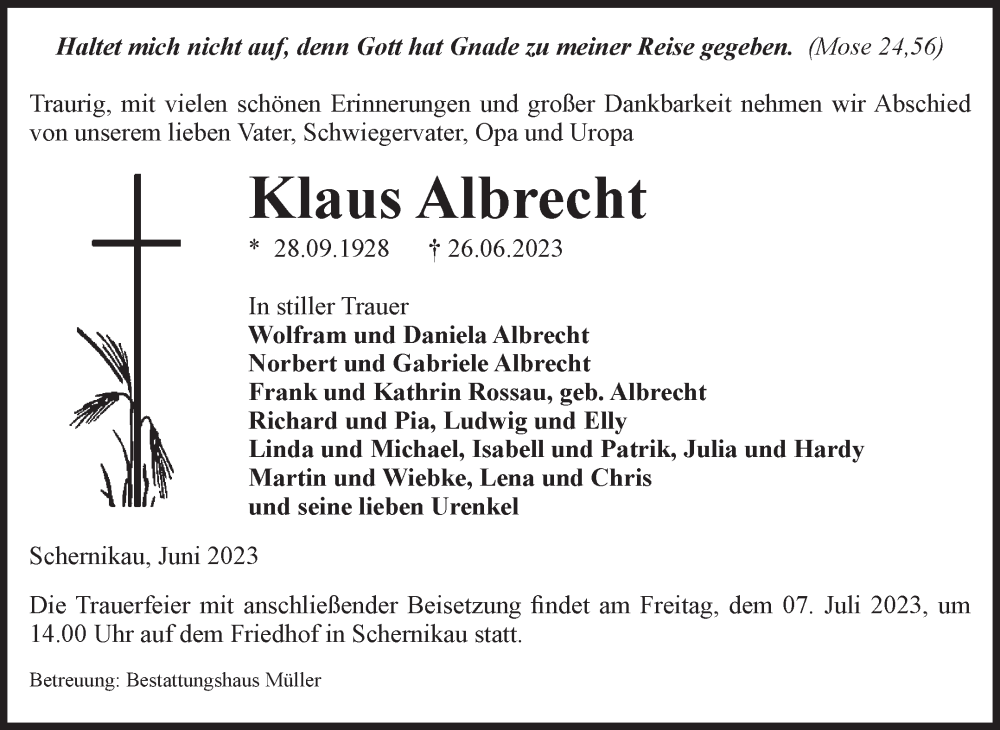 Haltet mich nicht auf, denn Gott hat Gnade zu meiner Reise gegeben. (Mose 24,56)

Traurig, mit vielen schönen Erinnerungen und großer Dankbarkeit nehmen wir Abschied von unserem lieben Vater, Schwiegervater, Opa und Uropa

Klaus Albrecht

* 28.09.1928 † 26.06.2023

In stiller Trauer
Wolfram und Daniela Albrecht
Norbert und Gabriele Albrecht
Frank und Kathrin Rossau, geb. Albrecht
Richard und Pia, Ludwig und Elly
Linda und Michael, Isabell und Patrik, Julia und Hardy
Martin und Wiebke, Lena und Chris
und seine lieben Urenkel

Schernikau, Juni 2023

Die Trauerfeier mit anschließender Beisetzung findet am Freitag, dem 07. Juli 2023, um 14.00 Uhr auf dem Friedhof in Schernikau statt.

Betreuung: Bestattungshaus Müller